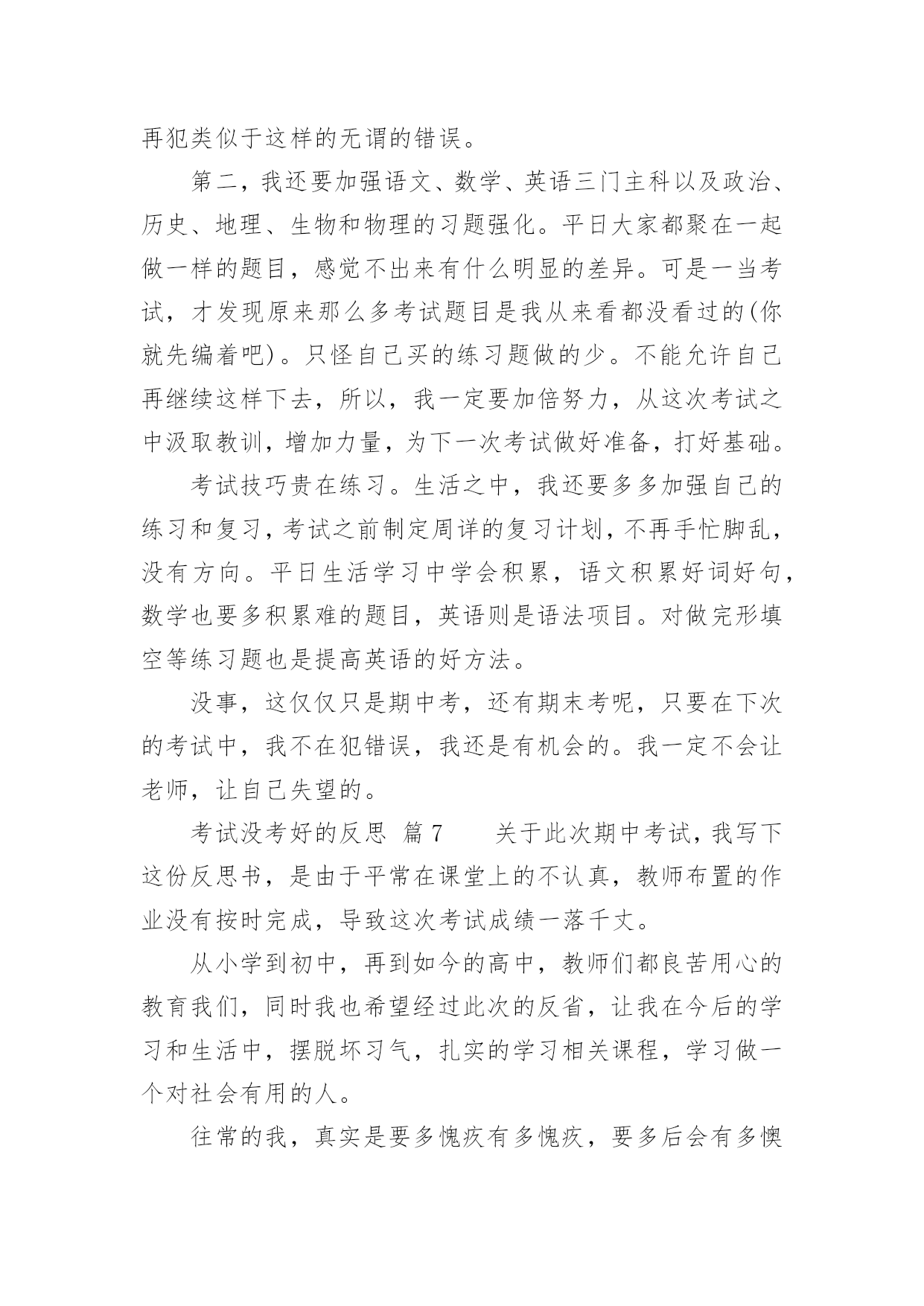 再犯类似于这样的无谓的错误。

第二，我还要加强语文、数学、英语三门主科以及政治、历史、地理、生物和物理的习题强化。平日大家都聚在一起做一样的题目，感觉不出来有什么明显的差异。可是一当考试，才发现原来那么多考试题目是我从来看都没看过的(你就先编着吧)。只怪自己买的练习题做的少。不能允许自己再继续这样下去，所以，我一定要加倍努力，从这次考试之中汲取教训，增加力量，为下一次考试做好准备，打好基础。

考试技巧贵在练习。生活之中，我还要多多加强自己的练习和复习，考试之前制定周详的复习计划，不再手忙脚乱，没有方向。平日生活学习中学会积累，语文积累好词好句，数学也要多积累难的题目，英语则是语法项目。对做完形填空等练习题也是提高英语的好方法。

没事，这仅仅只是期中考，还有期末考呢，只要在下次的考试中，我不在犯错误，我还是有机会的。我一定不会让老师，让自己失望的。

考试没考好的反思 篇7 关于此次期中考试，我写下这份反思书，是由于平常在课堂上的不认真，教师布置的作业没有按时完成，导致这次考试成绩一落千丈。

从小学到初中，再到如今的高中，教师们都良苦用心的教育我们，同时我也希望经过此次的反省，让我在今后的学习和生活中，摆脱坏习气，扎实的学习相关课程，学习做一个对社会有用的人。

往常的我，真实是要多愧疚有多愧疚，要多后会有多懊